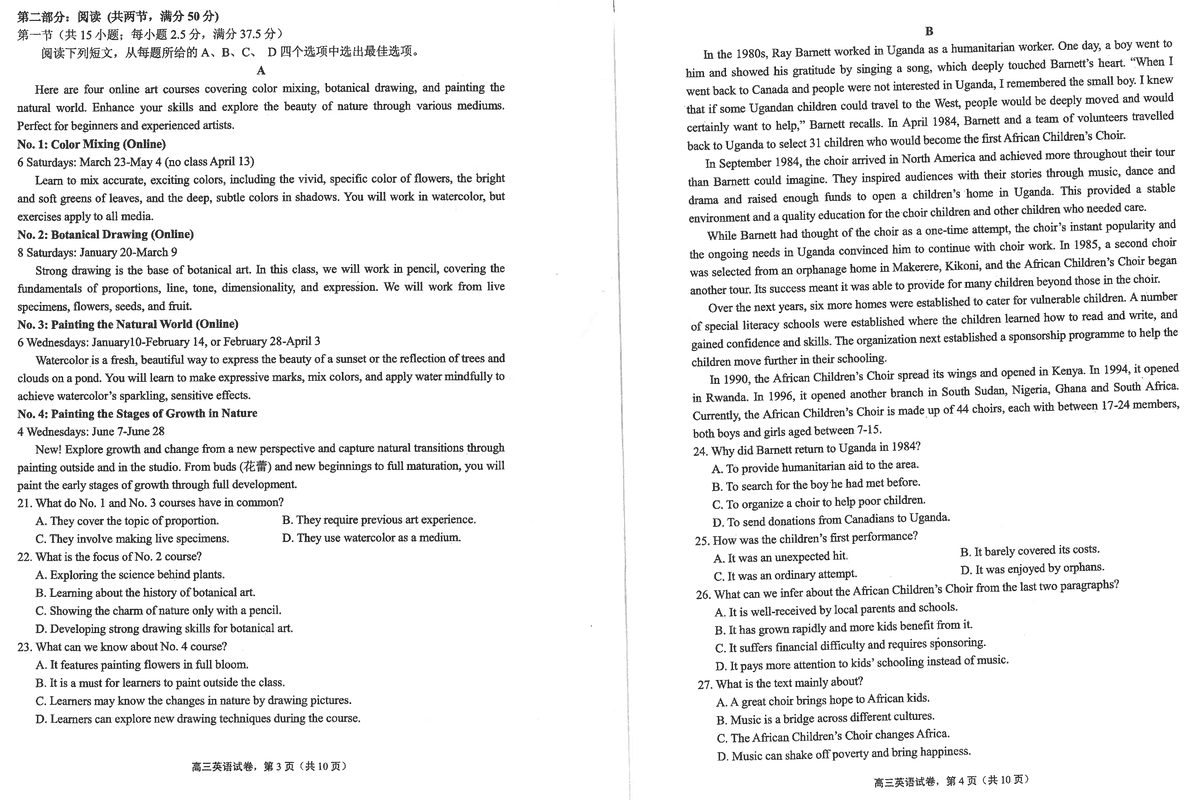 第二部分：阅读（共两节，满分 50 分）
第一节（共 15 小题；每小题 2.5 分，满分 37.5 分）
阅读下列短文，从每题所给的 A、B、C、D 四个选项中选出最佳选项。

A

Here are four online art courses covering color mixing, botanical drawing, and painting the natural world. Enhance your skills and explore the beauty of nature through various mediums. Perfect for beginners and experienced artists.

No. 1: Color Mixing (Online)
6 Saturdays: March 23-May 4 (no class April 13)
Learn to mix accurate, exciting colors, including the vivid, specific color of flowers, the bright and soft greens of leaves, and the deep, subtle colors in shadows. You will work in watercolor, but exercises apply to all media.

No. 2: Botanical Drawing (Online)
8 Saturdays: January 20-March 9
Strong drawing is the base of botanical art. In this class, we will work in pencil, covering the fundamentals of proportions, line, tone, dimensionality, and expression. We will work from live specimens, flowers, seeds, and fruit.

No. 3: Painting the Natural World (Online)
6 Wednesdays: January10-February 14, or February 28-April 3
Watercolor is a fresh, beautiful way to express the beauty of a sunset or the reflection of trees and clouds on a pond. You will learn to make expressive marks, mix colors, and apply water mindfully to achieve watercolor's sparkling, sensitive effects.

No. 4: Painting the Stages of Growth in Nature
4 Wednesdays: June 7-June 28
New! Explore growth and change from a new perspective and capture natural transitions through painting outside and in the studio. From buds (花蕾) and new beginnings to full maturation, you will paint the early stages of growth through full development.

21. What do No. 1 and No. 3 courses have in common?
A. They cover the topic of proportion.
B. They require previous art experience.
C. They involve making live specimens.
D. They use watercolor as a medium.
22. What is the focus of No. 2 course?
A. Exploring the science behind plants.
B. Learning about the history of botanical art.
C. Showing the charm of nature only with a pencil.
D. Developing strong drawing skills for botanical art.
23. What can we know about No. 4 course?
A. It features painting flowers in full bloom.
B. It is a must for learners to paint outside the class.
C. Learners may know the changes in nature by drawing pictures.
D. Learners can explore new drawing techniques during the course.

高三英语试卷，第 3 页（共 10 页）

B

In the 1980s, Ray Barnett worked in Uganda as a humanitarian worker. One day, a boy went to him and showed his gratitude by singing a song, which deeply touched Barnett's heart. "When I went back to Canada and people were not interested in Uganda, I remembered the small boy. I knew that if some Ugandan children could travel to the West, people would be deeply moved and would certainly want to help," Barnett recalls. In April 1984, Barnett and a team of volunteers travelled back to Uganda to select 31 children who would become the first African Children's Choir.

In September 1984, the choir arrived in North America and achieved more throughout their tour than Barnett could imagine. They inspired audiences with their stories through music, dance and drama and raised enough funds to open a children's home in Uganda. This provided a stable environment and a quality education for the choir children and other children who needed care.

While Barnett had thought of the choir as a one-time attempt, the choir's instant popularity and the ongoing needs in Uganda convinced him to continue with choir work. In 1985, a second choir was selected from an orphanage home in Makerere, Kikoni, and the African Children's Choir began another tour. Its success meant it was able to provide for many children beyond those in the choir.

Over the next years, six more homes were established to cater for vulnerable children. A number of special literacy schools were established where the children learned how to read and write, and gained confidence and skills. The organization next established a sponsorship programme to help the children move further in their schooling.

In 1990, the African Children's Choir spread its wings and opened in Kenya. In 1994, it opened in Rwanda. In 1996, it opened another branch in South Sudan, Nigeria, Ghana and South Africa. Currently, the African Children's Choir is made up of 44 choirs, each with between 17-24 members, both boys and girls aged between 7-15.

24. Why did Barnett return to Uganda in 1984?
A. To provide humanitarian aid to the area.
B. To search for the boy he had met before.
C. To organize a choir to help poor children.
D. To send donations from Canadians to Uganda.
25. How was the children's first performance?
A. It was an unexpected hit.
B. It barely covered its costs.
C. It was an ordinary attempt.
D. It was enjoyed by orphans.
26. What can we infer about the African Children's Choir from the last two paragraphs?
A. It is well-received by local parents and schools.
B. It has grown rapidly and more kids benefit from it.
C. It suffers financial difficulty and requires sponsoring.
D. It pays more attention to kids' schooling instead of music.
27. What is the text mainly about?
A. A great choir brings hope to African kids.
B. Music is a bridge across different cultures.
C. The African Children's Choir changes Africa.
D. Music can shake off poverty and bring happiness.

高三英语试卷，第 4 页（共 10 页）